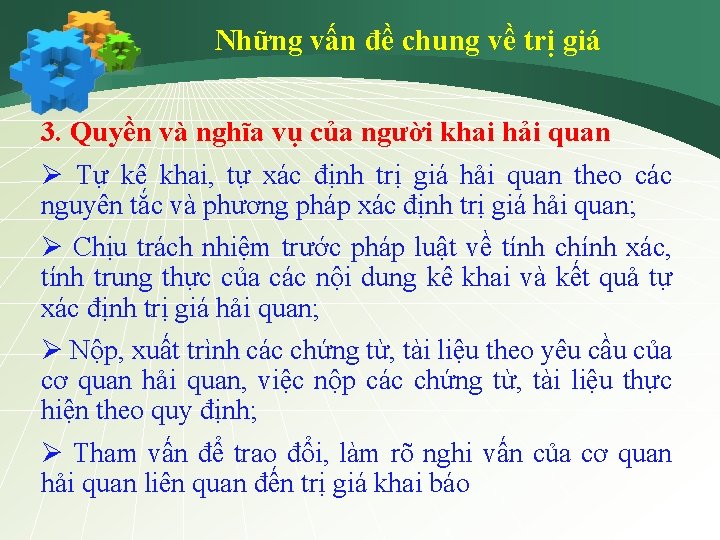 Những vấn đề chung về trị giá

3. Quyền và nghĩa vụ của người khai hải quan

➢ Tự kê khai, tự xác định trị giá hải quan theo các nguyên tắc và phương pháp xác định trị giá hải quan;

➢ Chịu trách nhiệm trước pháp luật về tính chính xác, tính trung thực của các nội dung kê khai và kết quả tự xác định trị giá hải quan;

➢ Nộp, xuất trình các chứng từ, tài liệu theo yêu cầu của cơ quan hải quan, việc nộp các chứng từ, tài liệu thực hiện theo quy định;

➢ Tham vấn để trao đổi, làm rõ nghi vấn của cơ quan hải quan liên quan đến trị giá khai báo